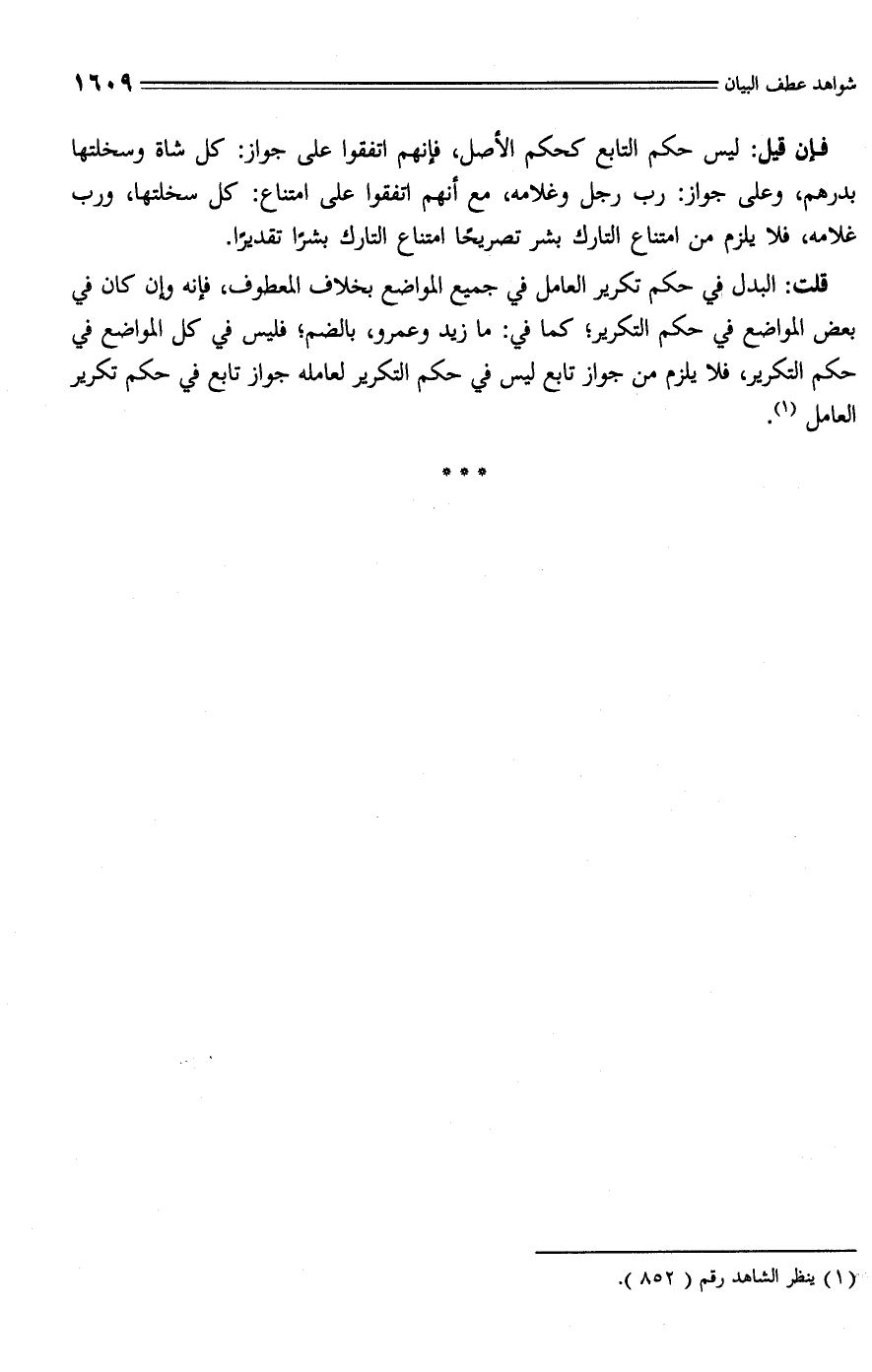 شواهد عطف البيان ١٦٠٩

فإن قيل: ليس حكم التابع كحكم الأصل، فإنهم اتفقوا على جواز: كل شاة وسخلتها بدرهم، وعلى جواز: رب رجل وغلامه، مع أنهم اتفقوا على امتناع: كل سخلتها، ورب غلامه، فلا يلزم من امتناع التارك بشر تصريحًا امتناع التارك بشرًا تقديرًا.

قلت: البدل في حكم تكرير العامل في جميع المواضع بخلاف المعطوف، فإنه وإن كان في بعض المواضع في حكم التكرير؛ كما في: ما زيد وعمرو، بالضم؛ فليس في كل المواضع في حكم التكرير، فلا يلزم من جواز تابع ليس في حكم التكرير لعامله جواز تابع في حكم تكرير العامل (١).

* * *

(١) ينظر الشاهد رقم ( ٨٥٢ ).